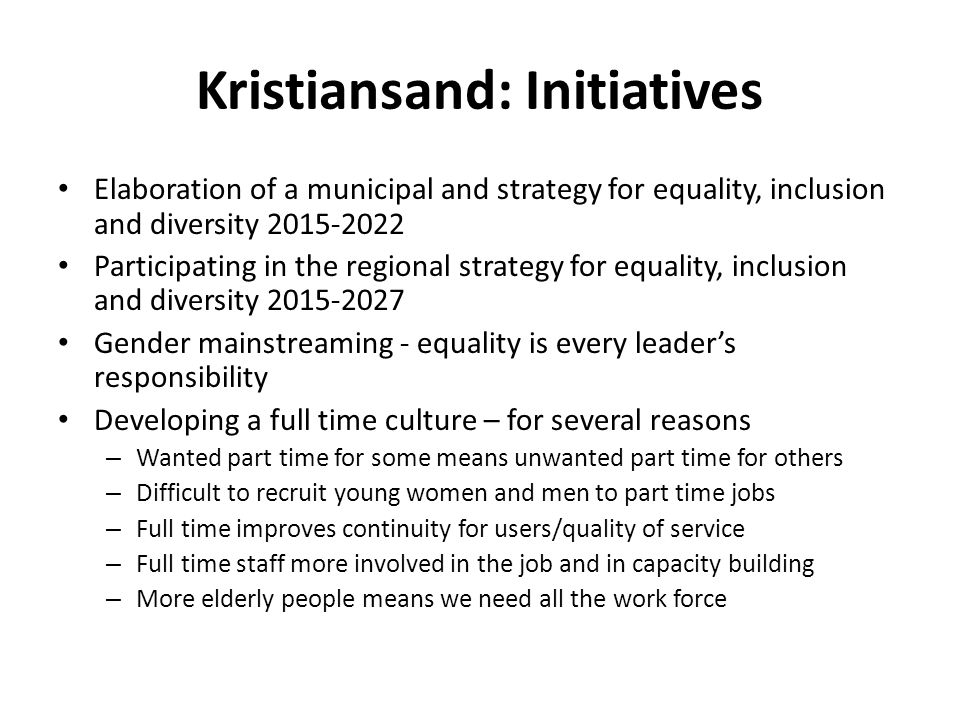 Kristiansand: Initiatives

• Elaboration of a municipal and strategy for equality, inclusion and diversity 2015-2022
• Participating in the regional strategy for equality, inclusion and diversity 2015-2027
• Gender mainstreaming - equality is every leader's responsibility
• Developing a full time culture – for several reasons
  – Wanted part time for some means unwanted part time for others
  – Difficult to recruit young women and men to part time jobs
  – Full time improves continuity for users/quality of service
  – Full time staff more involved in the job and in capacity building
  – More elderly people means we need all the work force